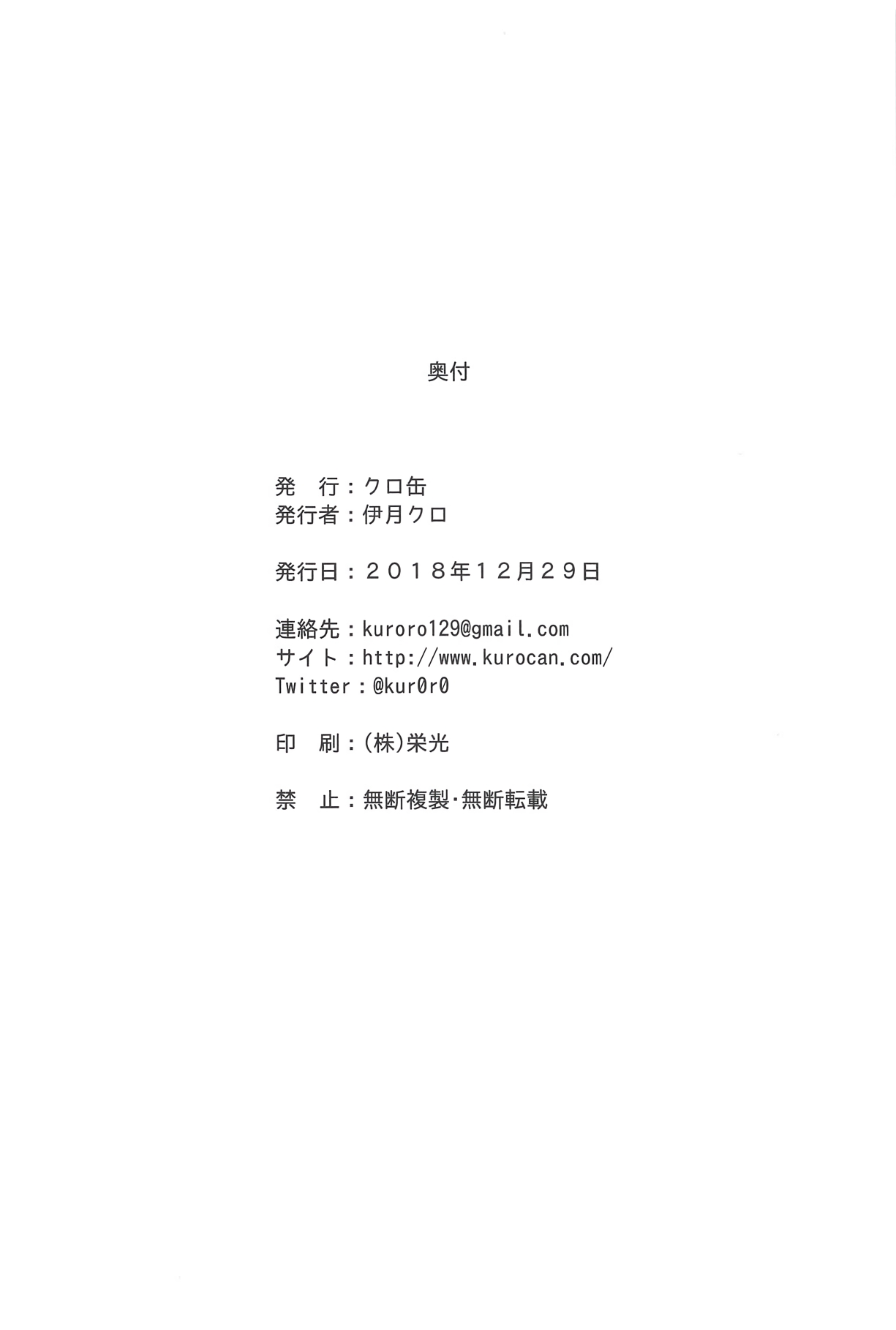 奥付

発 行：クロ缶
発行者：伊月クロ

発行日：２０１８年１２月２９日

連絡先：kuroro129@gmail.com
サイト：http://www.kurocan.com/
Twitter：@kur0r0

印 刷：(株)栄光

禁 止：無断複製・無断転載